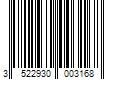 3 522930 003168